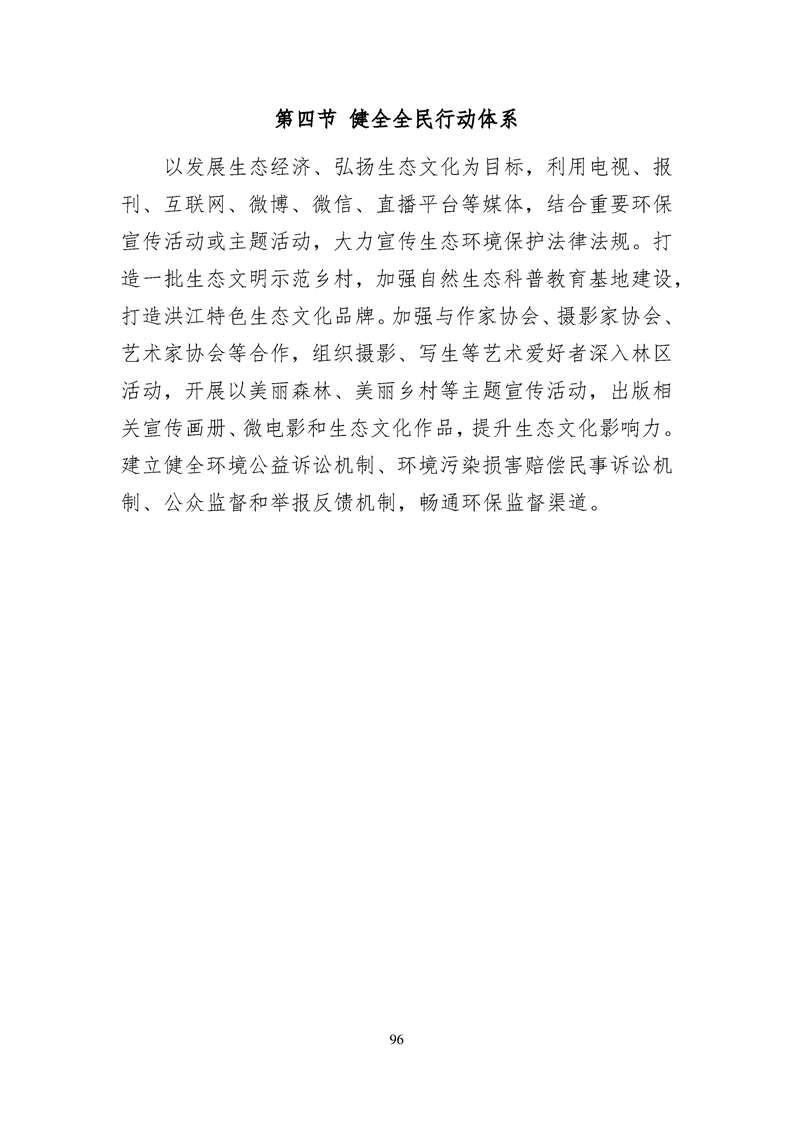 第四节 健全全民行动体系

以发展生态经济、弘扬生态文化为目标，利用电视、报刊、互联网、微博、微信、直播平台等媒体，结合重要环保宣传活动或主题活动，大力宣传生态环境保护法律法规。打造一批生态文明示范乡村，加强自然生态科普教育基地建设，打造洪江特色生态文化品牌。加强与作家协会、摄影家协会、艺术家协会等合作，组织摄影、写生等艺术爱好者深入林区活动，开展以美丽森林、美丽乡村等主题宣传活动，出版相关宣传画册、微电影和生态文化作品，提升生态文化影响力。建立健全环境公益诉讼机制、环境污染损害赔偿民事诉讼机制、公众监督和举报反馈机制，畅通环保监督渠道。

96